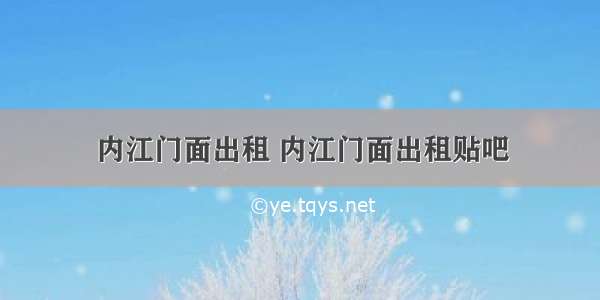 内江门面出租 内江门面出租贴吧

©ye.tqys.net